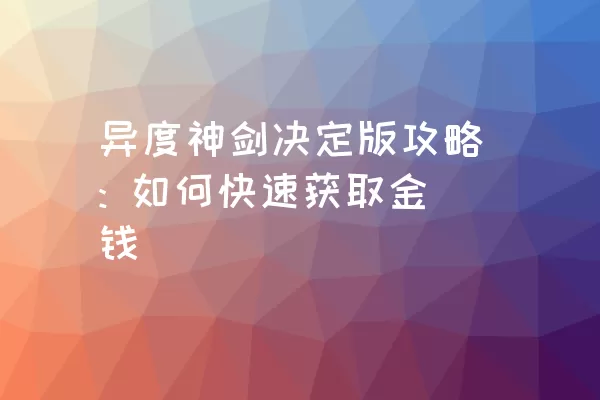 异度神剑决定版攻略：如何快速获取金钱